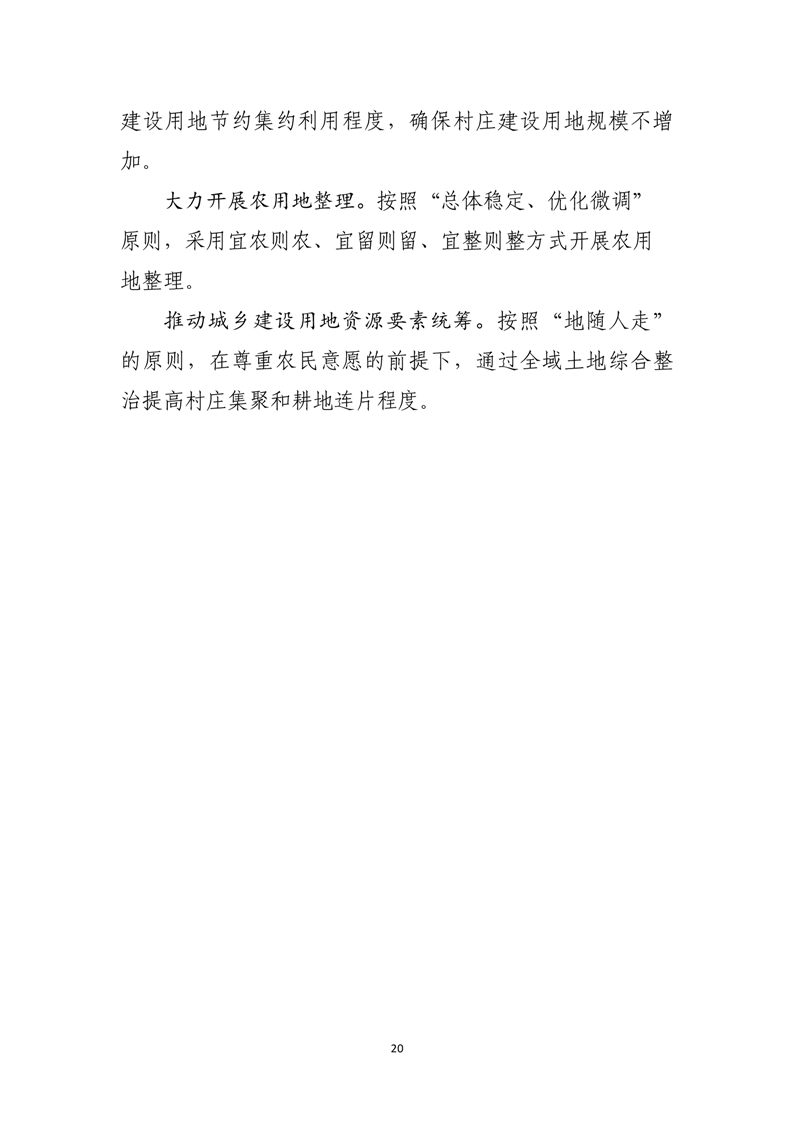 建设用地节约集约利用程度，确保村庄建设用地规模不增加。

大力开展农用地整理。按照“总体稳定、优化微调”原则，采用宜农则农、宜留则留、宜整则整方式开展农用地整理。

推动城乡建设用地资源要素统筹。按照“地随人走”的原则，在尊重农民意愿的前提下，通过全域土地综合整治提高村庄集聚和耕地连片程度。

20